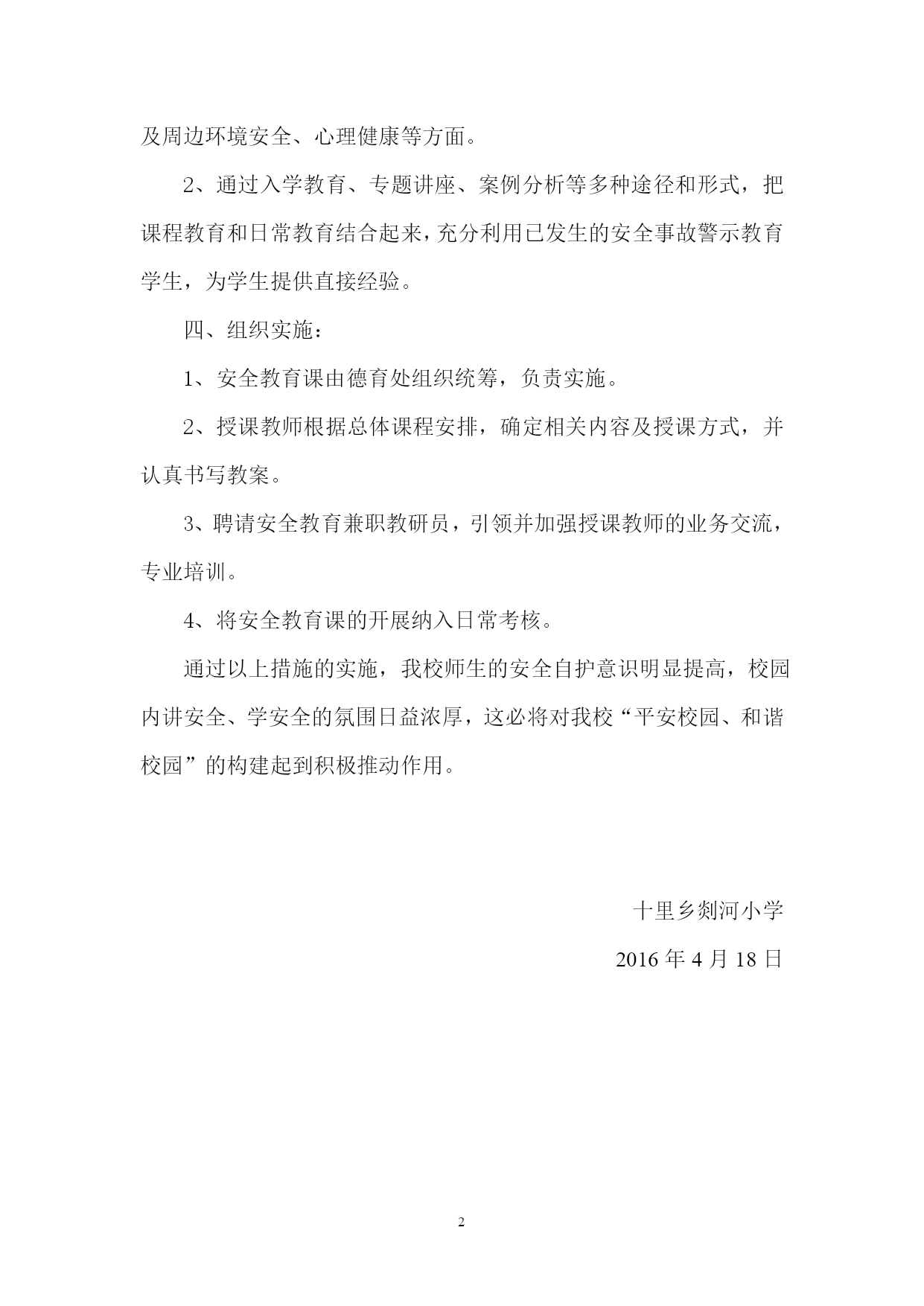 及周边环境安全、心理健康等方面。

2、通过入学教育、专题讲座、案例分析等多种途径和形式，把课程教育和日常教育结合起来，充分利用已发生的安全事故警示教育学生，为学生提供直接经验。

四、组织实施：

1、安全教育课由德育处组织统筹，负责实施。

2、授课教师根据总体课程安排，确定相关内容及授课方式，并认真书写教案。

3、聘请安全教育兼职教研员，引领并加强授课教师的业务交流，专业培训。

4、将安全教育课的开展纳入日常考核。

通过以上措施的实施，我校师生的安全自护意识明显提高，校园内讲安全、学安全的氛围日益浓厚，这必将对我校“平安校园、和谐校园”的构建起到积极推动作用。

十里乡剡河小学

2016 年 4 月 18 日

2